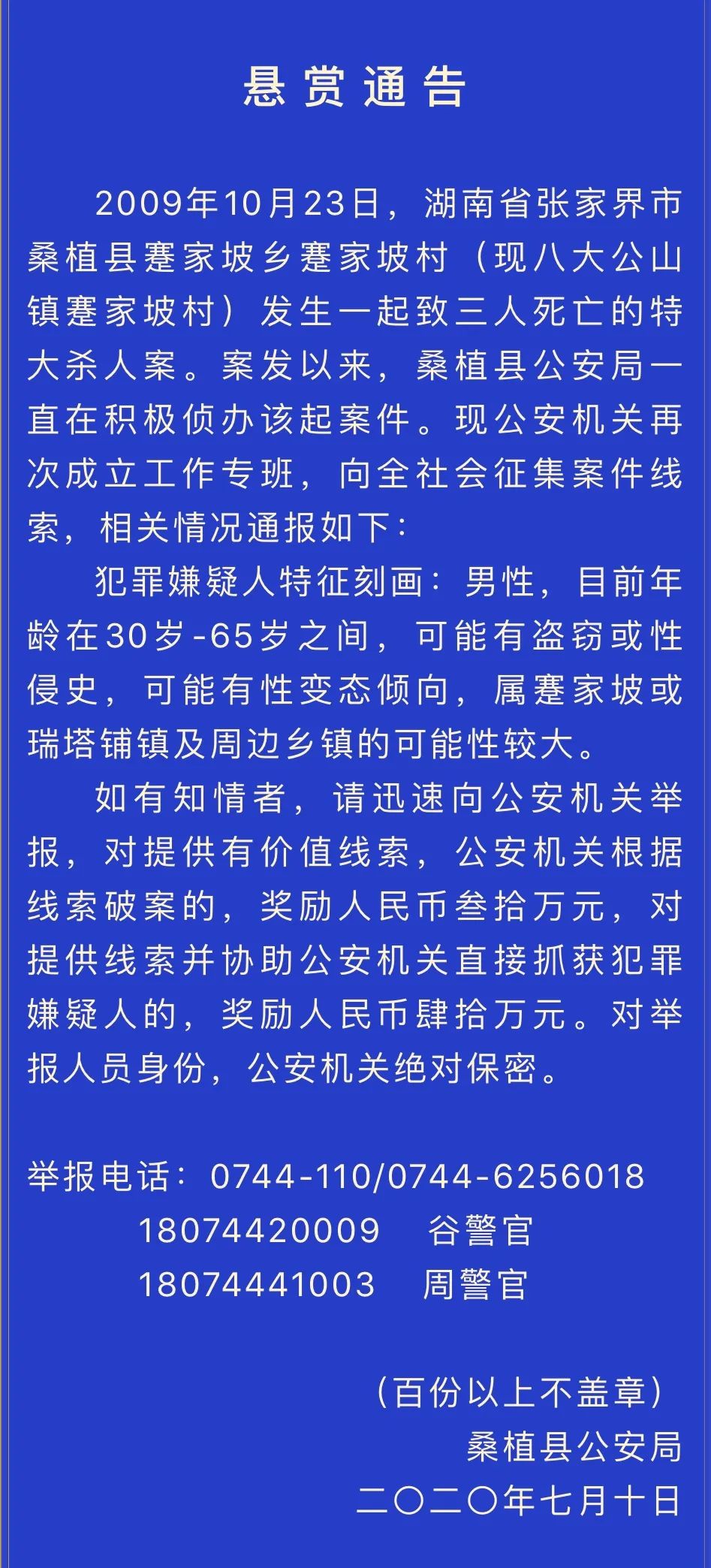 悬赏通告

2009年10月23日，湖南省张家界市桑植县蹇家坡乡蹇家坡村（现八大公山镇蹇家坡村）发生一起致三人死亡的特大杀人案。案发以来，桑植县公安局一直在积极侦办该起案件。现公安机关再次成立工作专班，向全社会征集案件线索，相关情况通报如下：

犯罪嫌疑人特征刻画：男性，目前年龄在30岁-65岁之间，可能有盗窃或性侵史，可能有性变态倾向，属蹇家坡或瑞塔铺镇及周边乡镇的可能性较大。

如有知情者，请迅速向公安机关举报，对提供有价值线索，公安机关根据线索破案的，奖励人民币叁拾万元，对提供线索并协助公安机关直接抓获犯罪嫌疑人的，奖励人民币肆拾万元。对举报人员身份，公安机关绝对保密。

举报电话：0744-110/0744-6256018
18074420009 谷警官
18074441003 周警官

（百份以上不盖章）
桑植县公安局
二〇二〇年七月十日